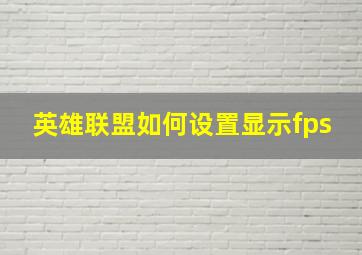 英雄联盟如何设置显示fps